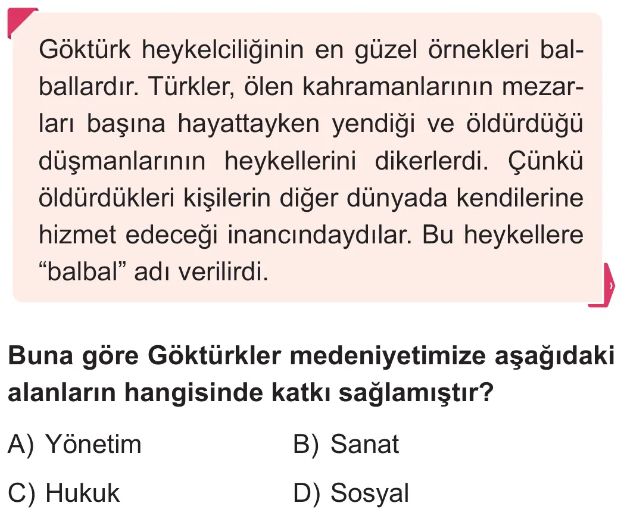 Göktürk heykelciliğinin en güzel örnekleri balballardır. Türkler, ölen kahramanlarının mezarları başına hayattayken yendiği ve öldürdüğü düşmanlarının heykellerini dikerlerdi. Çünkü öldürdükleri kişilerin diğer dünyada kendilerine hizmet edeceği inancındaydılar. Bu heykellere "balbal" adı verilirdi.

Buna göre Göktürkler medeniyetimize aşağıdaki alanların hangisinde katkı sağlamıştır?

A) Yönetim
B) Sanat
C) Hukuk
D) Sosyal